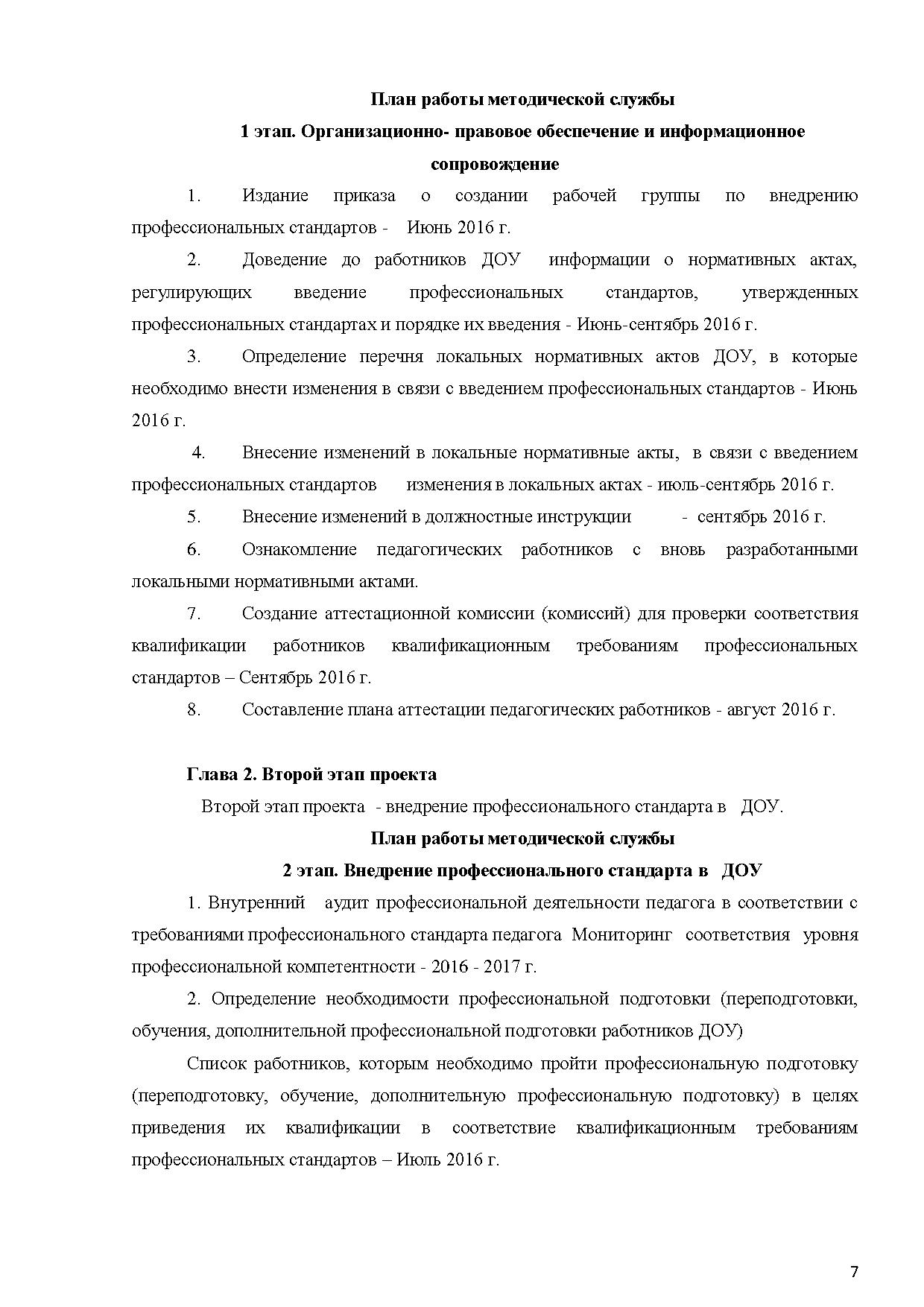 План работы методической службы

1 этап. Организационно- правовое обеспечение и информационное сопровождение

1. Издание приказа о создании рабочей группы по внедрению профессиональных стандартов - Июнь 2016 г.

2. Доведение до работников ДОУ информации о нормативных актах, регулирующих введение профессиональных стандартов, утвержденных профессиональных стандартах и порядке их введения - Июнь-сентябрь 2016 г.

3. Определение перечня локальных нормативных актов ДОУ, в которые необходимо внести изменения в связи с введением профессиональных стандартов - Июнь 2016 г.

4. Внесение изменений в локальные нормативные акты, в связи с введением профессиональных стандартов изменения в локальных актах - июль-сентябрь 2016 г.

5. Внесение изменений в должностные инструкции - сентябрь 2016 г.

6. Ознакомление педагогических работников с вновь разработанными локальными нормативными актами.

7. Создание аттестационной комиссии (комиссий) для проверки соответствия квалификации работников квалификационным требованиям профессиональных стандартов – Сентябрь 2016 г.

8. Составление плана аттестации педагогических работников - август 2016 г.

Глава 2. Второй этап проекта

Второй этап проекта - внедрение профессионального стандарта в ДОУ.

План работы методической службы

2 этап. Внедрение профессионального стандарта в ДОУ

1. Внутренний аудит профессиональной деятельности педагога в соответствии с требованиями профессионального стандарта педагога Мониторинг соответствия уровня профессиональной компетентности - 2016 - 2017 г.

2. Определение необходимости профессиональной подготовки (переподготовки, обучения, дополнительной профессиональной подготовки работников ДОУ)

Список работников, которым необходимо пройти профессиональную подготовку (переподготовку, обучение, дополнительную профессиональную подготовку) в целях приведения их квалификации в соответствие квалификационным требованиям профессиональных стандартов – Июль 2016 г.

7